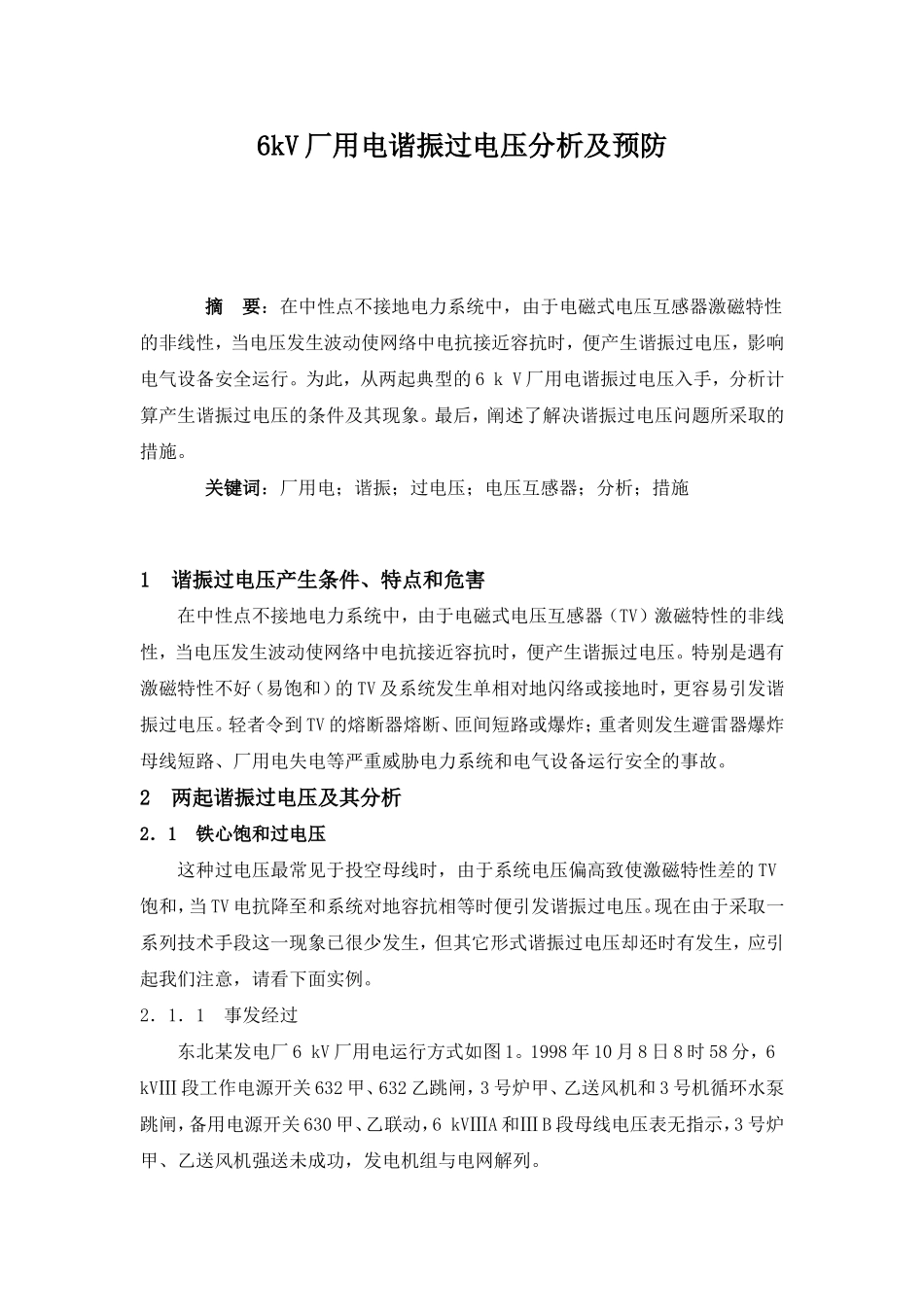 6kV厂用电谐振过电压分析及预防

摘　要：在中性点不接地电力系统中，由于电磁式电压互感器激磁特性的非线性，当电压发生波动使网络中电抗接近容抗时，便产生谐振过电压，影响电气设备安全运行。为此，从两起典型的6 k V厂用电谐振过电压入手，分析计算产生谐振过电压的条件及其现象。最后，阐述了解决谐振过电压问题所采取的措施。

关键词：厂用电；谐振；过电压；电压互感器；分析；措施

1　谐振过电压产生条件、特点和危害

在中性点不接地电力系统中，由于电磁式电压互感器（TV）激磁特性的非线性，当电压发生波动使网络中电抗接近容抗时，便产生谐振过电压。特别是遇有激磁特性不好（易饱和）的TV及系统发生单相对地闪络或接地时，更容易引发谐振过电压。轻者令到TV的熔断器熔断、匝间短路或爆炸；重者则发生避雷器爆炸母线短路、厂用电失电等严重威胁电力系统和电气设备运行安全的事故。

2　两起谐振过电压及其分析

2．1　铁心饱和过电压

这种过电压最常见于投空母线时，由于系统电压偏高致使激磁特性差的TV饱和，当TV电抗降至和系统对地容抗相等时便引发谐振过电压。现在由于采取一系列技术手段这一现象已很少发生，但其它形式谐振过电压却还时有发生，应引起我们注意，请看下面实例。

2．1．1　事发经过

东北某发电厂6 kV厂用电运行方式如图1。1998年10月8日8时58分，6 kVⅢ段工作电源开关632甲、632乙跳闸，3号炉甲、乙送风机和3号机循环水泵跳闸，备用电源开关630甲、乙联动，6 kVⅢA和ⅢB段母线电压表无指示，3号炉甲、乙送风机强送未成功，发电机组与电网解列。